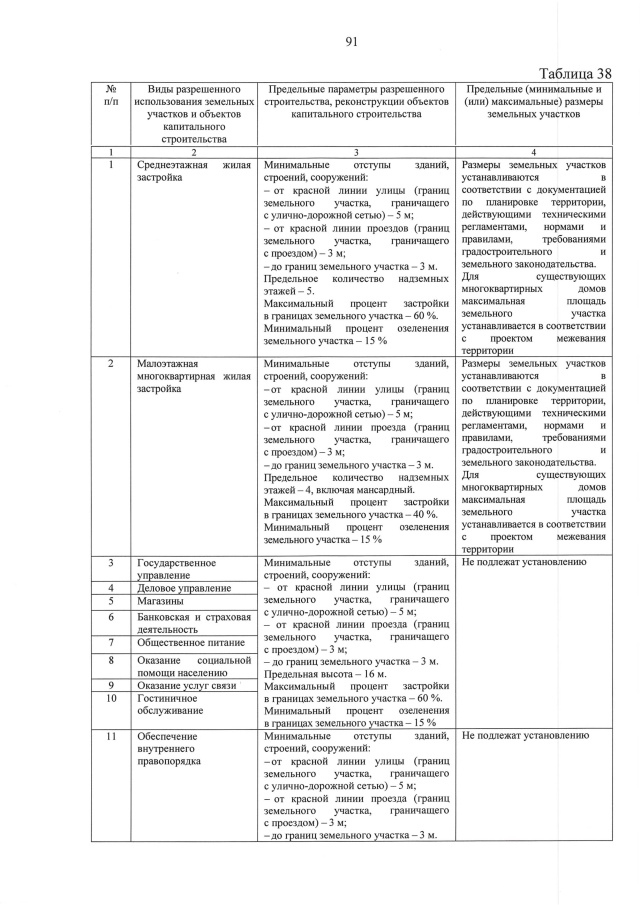 91

Таблица 38

| № п/п | Виды разрешенного использования земельных участков и объектов капитального строительства | Предельные параметры разрешенного строительства, реконструкции объектов капитального строительства | Предельные (минимальные и (или) максимальные) размеры земельных участков |
|---|---|---|---|
| 1 | 2 | 3 | 4 |
| 1 | Среднеэтажная жилая застройка | Минимальные отступы зданий, строений, сооружений: – от красной линии улицы (границ земельного участка, граничащего с улично-дорожной сетью) – 5 м; – от красной линии проездов (границ земельного участка, граничащего с проездом) – 3 м; – до границ земельного участка – 3 м. Предельное количество надземных этажей – 5. Максимальный процент застройки в границах земельного участка – 60 %. Минимальный процент озеленения земельного участка – 15 % | Размеры земельных участков устанавливаются в соответствии с документацией по планировке территории, действующими техническими регламентами, нормами и правилами, требованиями градостроительного и земельного законодательства. Для существующих многоквартирных домов максимальная площадь земельного участка устанавливается в соответствии с проектом межевания территории |
| 2 | Малоэтажная многоквартирная жилая застройка | Минимальные отступы зданий, строений, сооружений: – от красной линии улицы (границ земельного участка, граничащего с улично-дорожной сетью) – 5 м; – от красной линии проезда (границ земельного участка, граничащего с проездом) – 3 м; – до границ земельного участка – 3 м. Предельное количество надземных этажей – 4, включая мансардный. Максимальный процент застройки в границах земельного участка – 40 %. Минимальный процент озеленения земельного участка – 15 % | Размеры земельных участков устанавливаются в соответствии с документацией по планировке территории, действующими техническими регламентами, нормами и правилами, требованиями градостроительного и земельного законодательства. Для существующих многоквартирных домов максимальная площадь земельного участка устанавливается в соответствии с проектом межевания территории |
| 3 | Государственное управление | Минимальные отступы зданий, строений, сооружений: – от красной линии улицы (границ земельного участка, граничащего с улично-дорожной сетью) – 5 м; – от красной линии проезда (границ земельного участка, граничащего с проездом) – 3 м; – до границ земельного участка – 3 м. Предельная высота – 16 м. Максимальный процент застройки в границах земельного участка – 60 %. Минимальный процент озеленения в границах земельного участка – 15 % | Не подлежат установлению |
| 4 | Деловое управление | | |
| 5 | Магазины | | |
| 6 | Банковская и страховая деятельность | | |
| 7 | Общественное питание | | |
| 8 | Оказание социальной помощи населению | | |
| 9 | Оказание услуг связи | | |
| 10 | Гостиничное обслуживание | | |
| 11 | Обеспечение внутреннего правопорядка | Минимальные отступы зданий, строений, сооружений: – от красной линии улицы (границ земельного участка, граничащего с улично-дорожной сетью) – 5 м; – от красной линии проезда (границ земельного участка, граничащего с проездом) – 3 м; – до границ земельного участка – 3 м. | Не подлежат установлению |